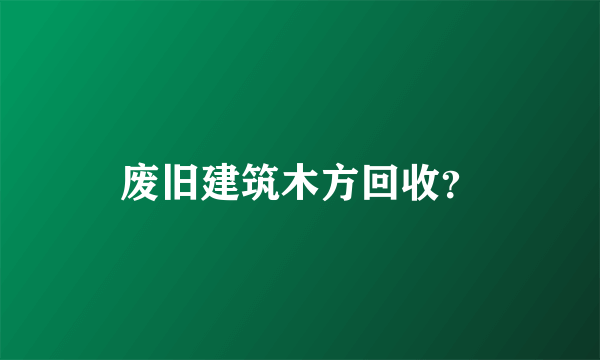 废旧建筑木方回收?